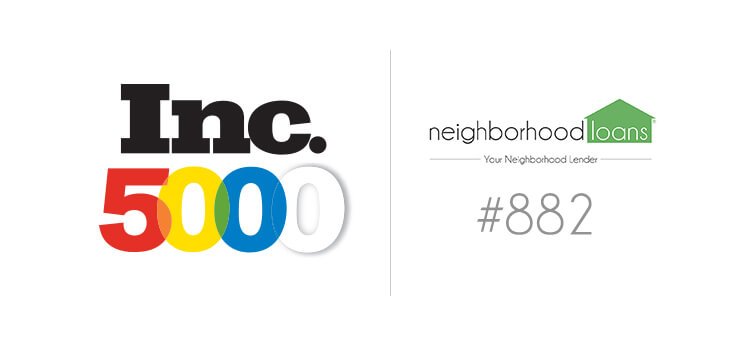 Inc.
5000

neighborhood loans
Your Neighborhood Lender
#882